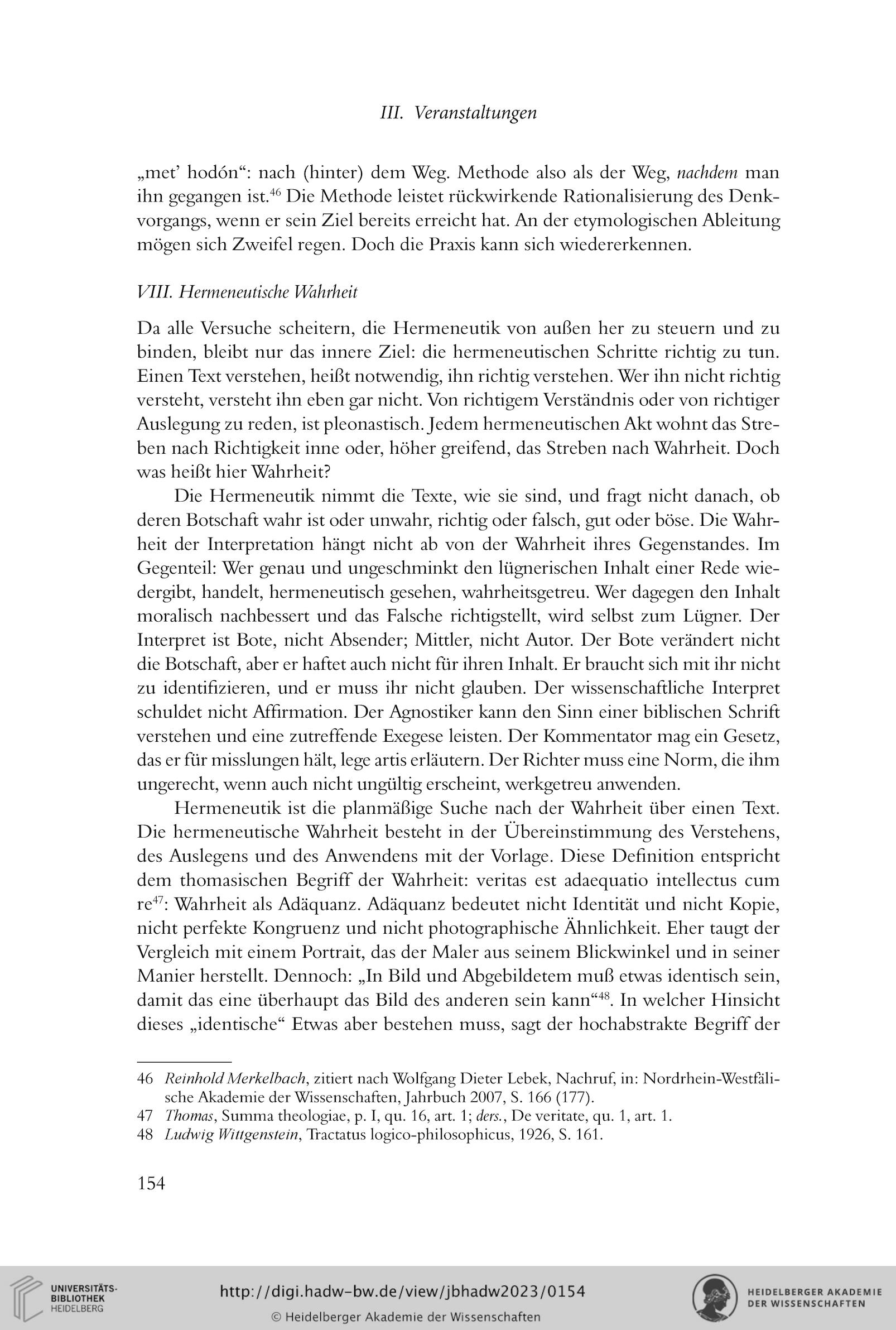 III. Veranstaltungen

„met' hodón“: nach (hinter) dem Weg. Methode also als der Weg, nachdem man ihn gegangen ist.$^{46}$ Die Methode leistet rückwirkende Rationalisierung des Denkvorgangs, wenn er sein Ziel bereits erreicht hat. An der etymologischen Ableitung mögen sich Zweifel regen. Doch die Praxis kann sich wiedererkennen.

VIII. Hermeneutische Wahrheit

Da alle Versuche scheitern, die Hermeneutik von außen her zu steuern und zu binden, bleibt nur das innere Ziel: die hermeneutischen Schritte richtig zu tun. Einen Text verstehen, heißt notwendig, ihn richtig verstehen. Wer ihn nicht richtig versteht, versteht ihn eben gar nicht. Von richtigem Verständnis oder von richtiger Auslegung zu reden, ist pleonastisch. Jedem hermeneutischen Akt wohnt das Streben nach Richtigkeit inne oder, höher greifend, das Streben nach Wahrheit. Doch was heißt hier Wahrheit?

Die Hermeneutik nimmt die Texte, wie sie sind, und fragt nicht danach, ob deren Botschaft wahr ist oder unwahr, richtig oder falsch, gut oder böse. Die Wahrheit der Interpretation hängt nicht ab von der Wahrheit ihres Gegenstandes. Im Gegenteil: Wer genau und ungeschminkt den lügnerischen Inhalt einer Rede wiedergibt, handelt, hermeneutisch gesehen, wahrheitsgetreu. Wer dagegen den Inhalt moralisch nachbessert und das Falsche richtigstellt, wird selbst zum Lügner. Der Interpret ist Bote, nicht Absender; Mittler, nicht Autor. Der Bote verändert nicht die Botschaft, aber er haftet auch nicht für ihren Inhalt. Er braucht sich mit ihr nicht zu identifizieren, und er muss ihr nicht glauben. Der wissenschaftliche Interpret schuldet nicht Affirmation. Der Agnostiker kann den Sinn einer biblischen Schrift verstehen und eine zutreffende Exegese leisten. Der Kommentator mag ein Gesetz, das er für misslungen hält, lege artis erläutern. Der Richter muss eine Norm, die ihm ungerecht, wenn auch nicht ungültig erscheint, werkgetreu anwenden.

Hermeneutik ist die planmäßige Suche nach der Wahrheit über einen Text. Die hermeneutische Wahrheit besteht in der Übereinstimmung des Verstehens, des Auslegens und des Anwendens mit der Vorlage. Diese Definition entspricht dem thomasischen Begriff der Wahrheit: veritas est adaequatio intellectus cum re$^{47}$: Wahrheit als Adäquanz. Adäquanz bedeutet nicht Identität und nicht Kopie, nicht perfekte Kongruenz und nicht photographische Ähnlichkeit. Eher taugt der Vergleich mit einem Portrait, das der Maler aus seinem Blickwinkel und in seiner Manier herstellt. Dennoch: „In Bild und Abgebildetem muß etwas identisch sein, damit das eine überhaupt das Bild des anderen sein kann“$^{48}$. In welcher Hinsicht dieses „identische“ Etwas aber bestehen muss, sagt der hochabstrakte Begriff der

46 Reinhold Merkelbach, zitiert nach Wolfgang Dieter Lebek, Nachruf, in: Nordrhein-Westfälische Akademie der Wissenschaften, Jahrbuch 2007, S. 166 (177).
47 Thomas, Summa theologiae, p. I, qu. 16, art. 1; ders., De veritate, qu. 1, art. 1.
48 Ludwig Wittgenstein, Tractatus logico-philosophicus, 1926, S. 161.

154

UNIVERSITÄTS-BIBLIOTHEK HEIDELBERG
http://digi.hadw-bw.de/view/jbhadw2023/0154
© Heidelberger Akademie der Wissenschaften
HEIDELBERGER AKADEMIE DER WISSENSCHAFTEN